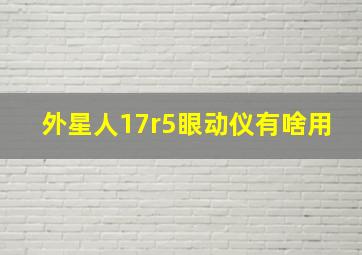 外星人17r5眼动仪有啥用